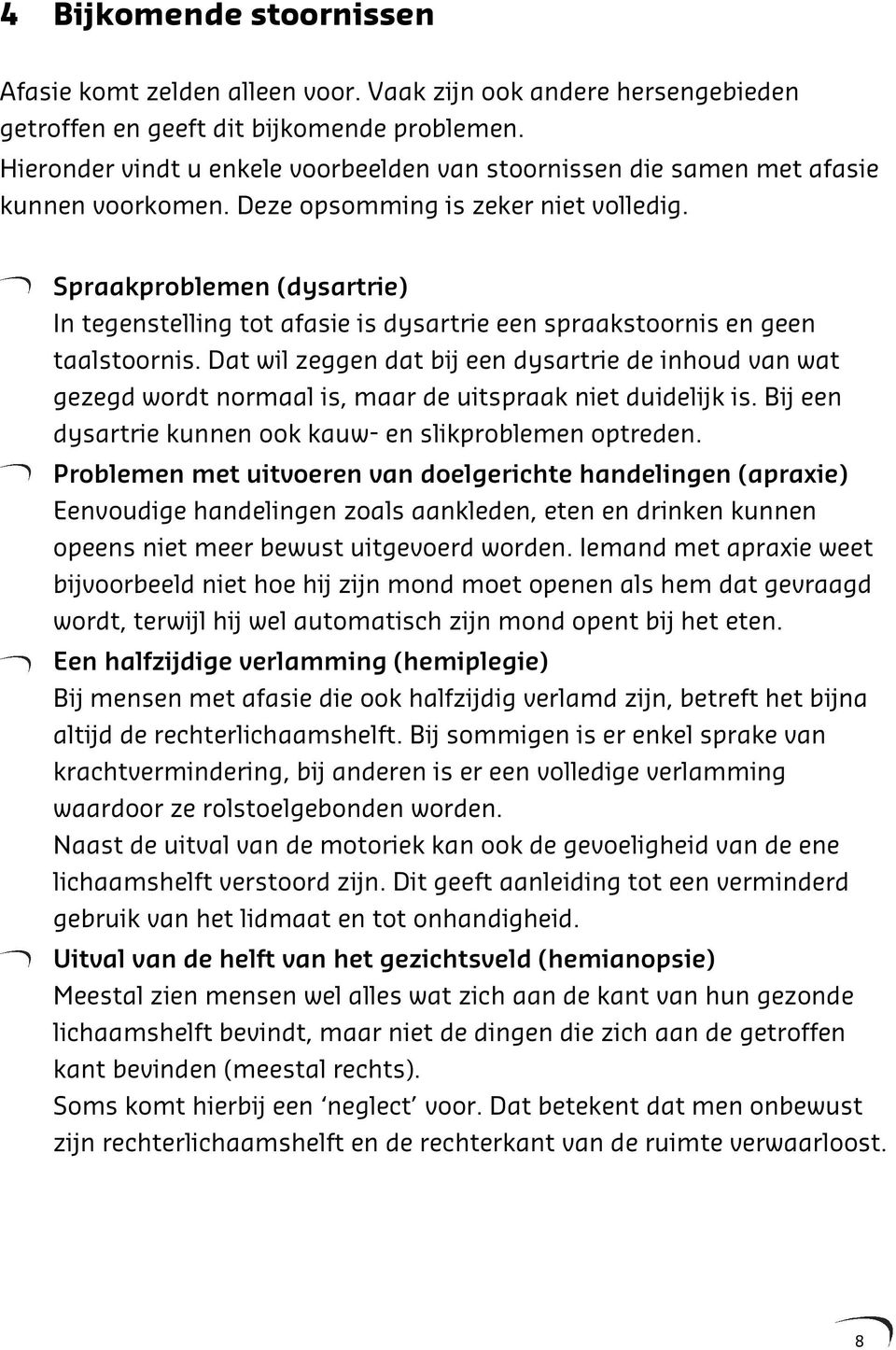 4 Bijkomende stoornissen

Afasie komt zelden alleen voor. Vaak zijn ook andere hersengebieden getroffen en geeft dit bijkomende problemen. Hieronder vindt u enkele voorbeelden van stoornissen die samen met afasie kunnen voorkomen. Deze opsomming is zeker niet volledig.

Spraakproblemen (dysartrie)
In tegenstelling tot afasie is dysartrie een spraakstoornis en geen taalstoornis. Dat wil zeggen dat bij een dysartrie de inhoud van wat gezegd wordt normaal is, maar de uitspraak niet duidelijk is. Bij een dysartrie kunnen ook kauw- en slikproblemen optreden.

Problemen met uitvoeren van doelgerichte handelingen (apraxie)
Eenvoudige handelingen zoals aankleden, eten en drinken kunnen opeens niet meer bewust uitgevoerd worden. Iemand met apraxie weet bijvoorbeeld niet hoe hij zijn mond moet openen als hem dat gevraagd wordt, terwijl hij wel automatisch zijn mond opent bij het eten.

Een halfzijdige verlamming (hemiplegie)
Bij mensen met afasie die ook halfzijdig verlamd zijn, betreft het bijna altijd de rechterlichaamshelft. Bij sommigen is er enkel sprake van krachtvermindering, bij anderen is er een volledige verlamming waardoor ze rolstoelgebonden worden.
Naast de uitval van de motoriek kan ook de gevoeligheid van de ene lichaamshelft verstoord zijn. Dit geeft aanleiding tot een verminderd gebruik van het lidmaat en tot onhandigheid.

Uitval van de helft van het gezichtsveld (hemianopsie)
Meestal zien mensen wel alles wat zich aan de kant van hun gezonde lichaamshelft bevindt, maar niet de dingen die zich aan de getroffen kant bevinden (meestal rechts).
Soms komt hierbij een ‘neglect’ voor. Dat betekent dat men onbewust zijn rechterlichaamshelft en de rechterkant van de ruimte verwaarloost.

8